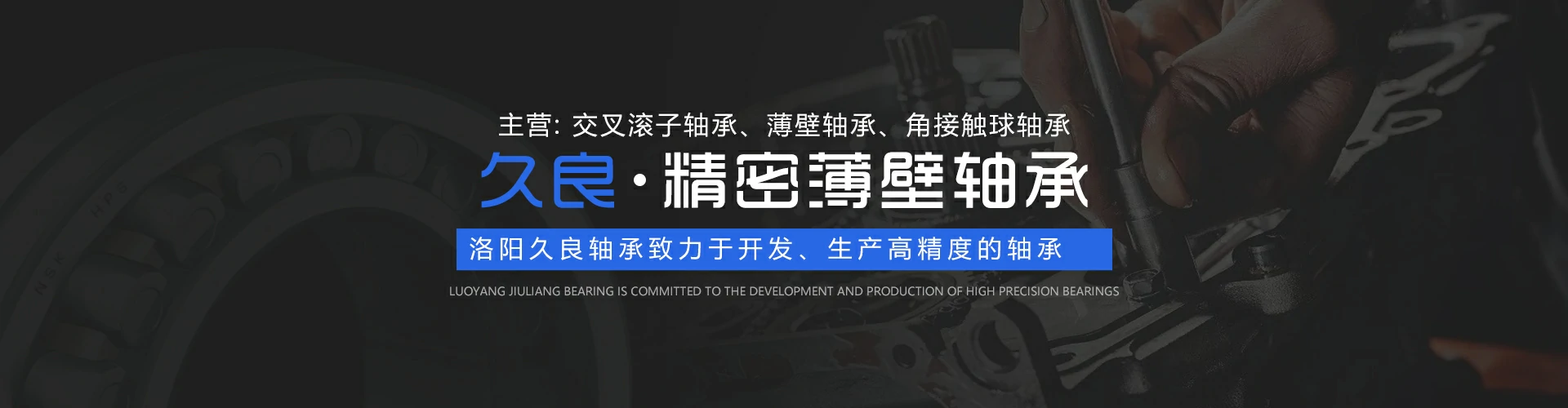 主营: 交叉滚子轴承、薄壁轴承、角接触球轴承

久良·精密薄壁轴承

洛阳久良轴承致力于开发、生产高精度的轴承

LUOYANG JIULIANG BEARING IS COMMITTED TO THE DEVELOPMENT AND PRODUCTION OF HIGH PRECISION BEARINGS